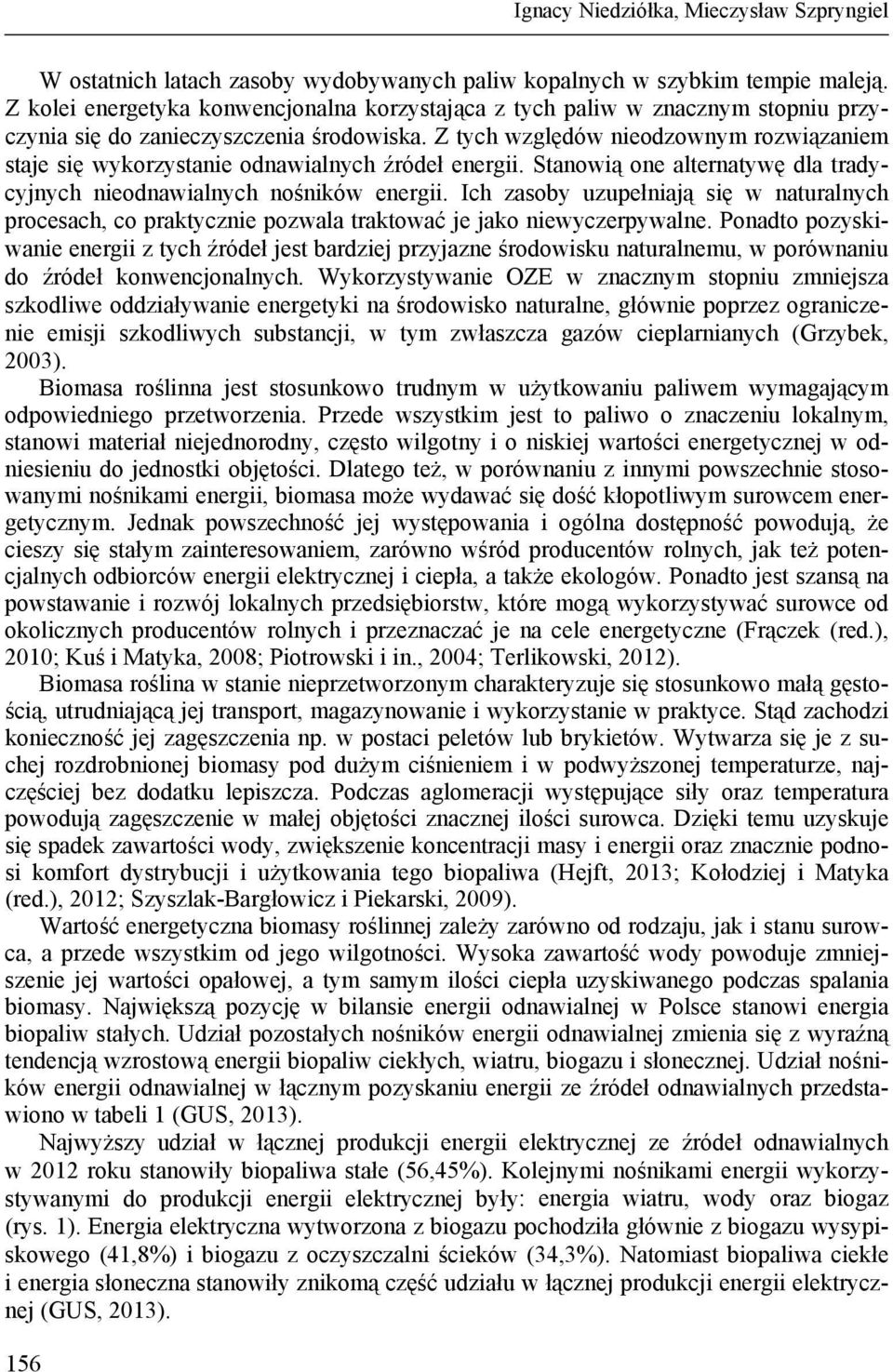 Ignacy Niedziółka, Mieczysław Szpryngiel

W ostatnich latach zasoby wydobywanych paliw kopalnych w szybkim tempie maleją. Z kolei energetyka konwencjonalna korzystająca z tych paliw w znacznym stopniu przyczynia się do zanieczyszczenia środowiska. Z tych względów nieodzownym rozwiązaniem staje się wykorzystanie odnawialnych źródeł energii. Stanowią one alternatywę dla tradycyjnych nieodnawialnych nośników energii. Ich zasoby uzupełniają się w naturalnych procesach, co praktycznie pozwala traktować je jako niewyczerpywalne. Ponadto pozyskiwanie energii z tych źródeł jest bardziej przyjazne środowisku naturalnemu, w porównaniu do źródeł konwencjonalnych. Wykorzystywanie OZE w znacznym stopniu zmniejsza szkodliwe oddziaływanie energetyki na środowisko naturalne, głównie poprzez ograniczenie emisji szkodliwych substancji, w tym zwłaszcza gazów cieplarnianych (Grzybek, 2003).

Biomasa roślinna jest stosunkowo trudnym w użytkowaniu paliwem wymagającym odpowiedniego przetworzenia. Przede wszystkim jest to paliwo o znaczeniu lokalnym, stanowi materiał niejednorodny, często wilgotny i o niskiej wartości energetycznej w odniesieniu do jednostki objętości. Dlatego też, w porównaniu z innymi powszechnie stosowanymi nośnikami energii, biomasa może wydawać się dość kłopotliwym surowcem energetycznym. Jednak powszechność jej występowania i ogólna dostępność powodują, że cieszy się stałym zainteresowaniem, zarówno wśród producentów rolnych, jak też potencjalnych odbiorców energii elektrycznej i ciepła, a także ekologów. Ponadto jest szansą na powstawanie i rozwój lokalnych przedsiębiorstw, które mogą wykorzystywać surowce od okolicznych producentów rolnych i przeznaczać je na cele energetyczne (Frączek (red.), 2010; Kuś i Matyka, 2008; Piotrowski i in., 2004; Terlikowski, 2012).

Biomasa roślina w stanie nieprzetworzonym charakteryzuje się stosunkowo małą gęstością, utrudniającą jej transport, magazynowanie i wykorzystanie w praktyce. Stąd zachodzi konieczność jej zagęszczenia np. w postaci peletów lub brykietów. Wytwarza się je z suchej rozdrobnionej biomasy pod dużym ciśnieniem i w podwyższonej temperaturze, najczęściej bez dodatku lepiszcza. Podczas aglomeracji występujące siły oraz temperatura powodują zagęszczenie w małej objętości znacznej ilości surowca. Dzięki temu uzyskuje się spadek zawartości wody, zwiększenie koncentracji masy i energii oraz znacznie podnosi komfort dystrybucji i użytkowania tego biopaliwa (Hejft, 2013; Kołodziej i Matyka (red.), 2012; Szyszlak-Bargłowicz i Piekarski, 2009).

Wartość energetyczna biomasy roślinnej zależy zarówno od rodzaju, jak i stanu surowca, a przede wszystkim od jego wilgotności. Wysoka zawartość wody powoduje zmniejszenie jej wartości opałowej, a tym samym ilości ciepła uzyskiwanego podczas spalania biomasy. Największą pozycję w bilansie energii odnawialnej w Polsce stanowi energia biopaliw stałych. Udział pozostałych nośników energii odnawialnej zmienia się z wyraźną tendencją wzrostową energii biopaliw ciekłych, wiatru, biogazu i słonecznej. Udział nośników energii odnawialnej w łącznym pozyskaniu energii ze źródeł odnawialnych przedstawiono w tabeli 1 (GUS, 2013).

Najwyższy udział w łącznej produkcji energii elektrycznej ze źródeł odnawialnych w 2012 roku stanowiły biopaliwa stałe (56,45%). Kolejnymi nośnikami energii wykorzystywanymi do produkcji energii elektrycznej były: energia wiatru, wody oraz biogaz (rys. 1). Energia elektryczna wytworzona z biogazu pochodziła głównie z biogazu wysypiskowego (41,8%) i biogazu z oczyszczalni ścieków (34,3%). Natomiast biopaliwa ciekłe i energia słoneczna stanowiły znikomą część udziału w łącznej produkcji energii elektrycznej (GUS, 2013).

156